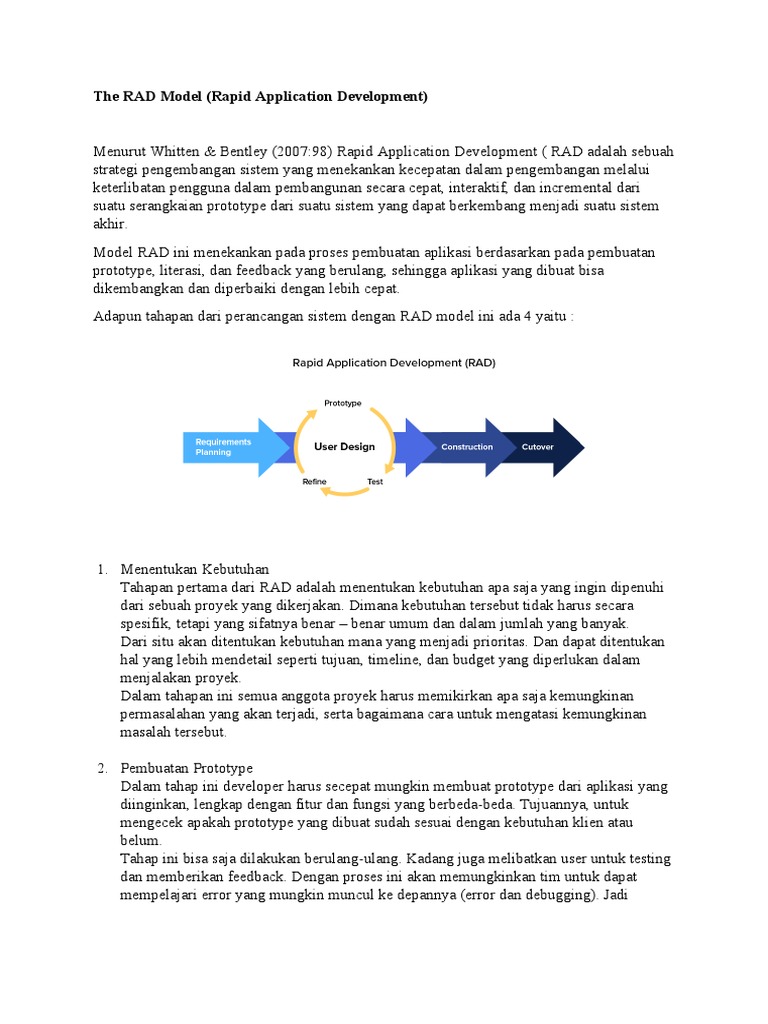 The RAD Model (Rapid Application Development)

Menurut Whitten & Bentley (2007:98) Rapid Application Development ( RAD adalah sebuah strategi pengembangan sistem yang menekankan kecepatan dalam pengembangan melalui keterlibatan pengguna dalam pembangunan secara cepat, interaktif, dan incremental dari suatu serangkaian prototype dari suatu sistem yang dapat berkembang menjadi suatu sistem akhir.

Model RAD ini menekankan pada proses pembuatan aplikasi berdasarkan pada pembuatan prototype, literasi, dan feedback yang berulang, sehingga aplikasi yang dibuat bisa dikembangkan dan diperbaiki dengan lebih cepat.

Adapun tahapan dari perancangan sistem dengan RAD model ini ada 4 yaitu :

Rapid Application Development (RAD)

Requirements Planning

Prototype

User Design

Refine

Test

Construction

Cutover

1. Menentukan Kebutuhan
Tahapan pertama dari RAD adalah menentukan kebutuhan apa saja yang ingin dipenuhi dari sebuah proyek yang dikerjakan. Dimana kebutuhan tersebut tidak harus secara spesifik, tetapi yang sifatnya benar – benar umum dan dalam jumlah yang banyak.
Dari situ akan ditentukan kebutuhan mana yang menjadi prioritas. Dan dapat ditentukan hal yang lebih mendetail seperti tujuan, timeline, dan budget yang diperlukan dalam menjalakan proyek.
Dalam tahapan ini semua anggota proyek harus memikirkan apa saja kemungkinan permasalahan yang akan terjadi, serta bagaimana cara untuk mengatasi kemungkinan masalah tersebut.

2. Pembuatan Prototype
Dalam tahap ini developer harus secepat mungkin membuat prototype dari aplikasi yang diinginkan, lengkap dengan fitur dan fungsi yang berbeda-beda. Tujuannya, untuk mengecek apakah prototype yang dibuat sudah sesuai dengan kebutuhan klien atau belum.
Tahap ini bisa saja dilakukan berulang-ulang. Kadang juga melibatkan user untuk testing dan memberikan feedback. Dengan proses ini akan memungkinkan tim untuk dapat mempelajari error yang mungkin muncul ke depannya (error dan debugging). Jadi